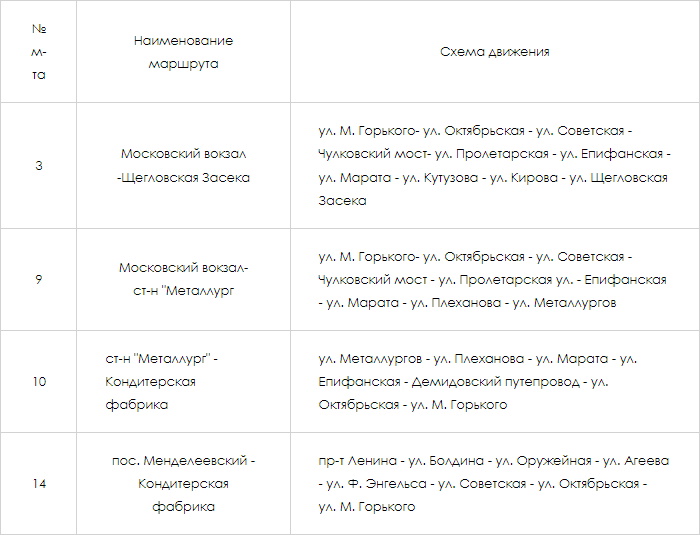 | № м-та | Наименование маршрута | Схема движения |
|---|---|---|
| 3 | Московский вокзал -Щегловская Засека | ул. М. Горького- ул. Октябрьская - ул. Советская - Чулковский мост- ул. Пролетарская - ул. Епифанская - ул. Марата - ул. Кутузова - ул. Кирова - ул. Щегловская Засека |
| 9 | Московский вокзал- ст-н "Металлург | ул. М. Горького- ул. Октябрьская - ул. Советская - Чулковский мост - ул. Пролетарская ул. - Епифанская - ул. Марата - ул. Плеханова - ул. Металлургов |
| 10 | ст-н "Металлург" - Кондитерская фабрика | ул. Металлургов - ул. Плеханова - ул. Марата - ул. Епифанская - Демидовский путепровод - ул. Октябрьская - ул. М. Горького |
| 14 | пос. Менделеевский - Кондитерская фабрика | пр-т Ленина - ул. Болдина - ул. Оружейная - ул. Агеева - ул. Ф. Энгельса - ул. Советская - ул. Октябрьская - ул. М. Горького |